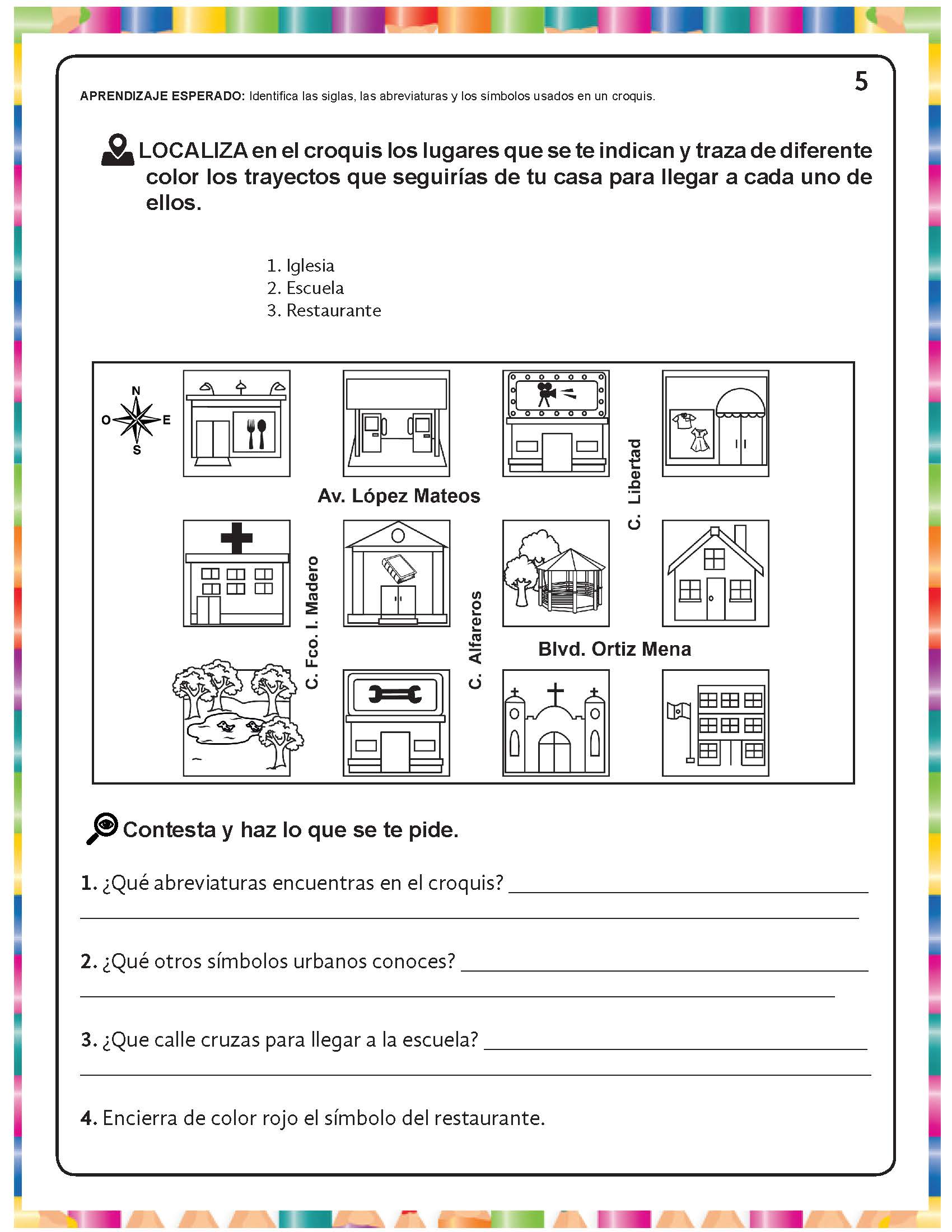 5

APRENDIZAJE ESPERADO: Identifica las siglas, las abreviaturas y los símbolos usados en un croquis.

LOCALIZA en el croquis los lugares que se te indican y traza de diferente color los trayectos que seguirías de tu casa para llegar a cada uno de ellos.

1. Iglesia
2. Escuela
3. Restaurante

N
O
E
S

Av. López Mateos

C. Libertad

C. Fco. I. Madero

C. Alfareros

Blvd. Ortiz Mena

Contesta y haz lo que se te pide.

1. ¿Qué abreviaturas encuentras en el croquis?

2. ¿Qué otros símbolos urbanos conoces?

3. ¿Que calle cruzas para llegar a la escuela?

4. Encierra de color rojo el símbolo del restaurante.